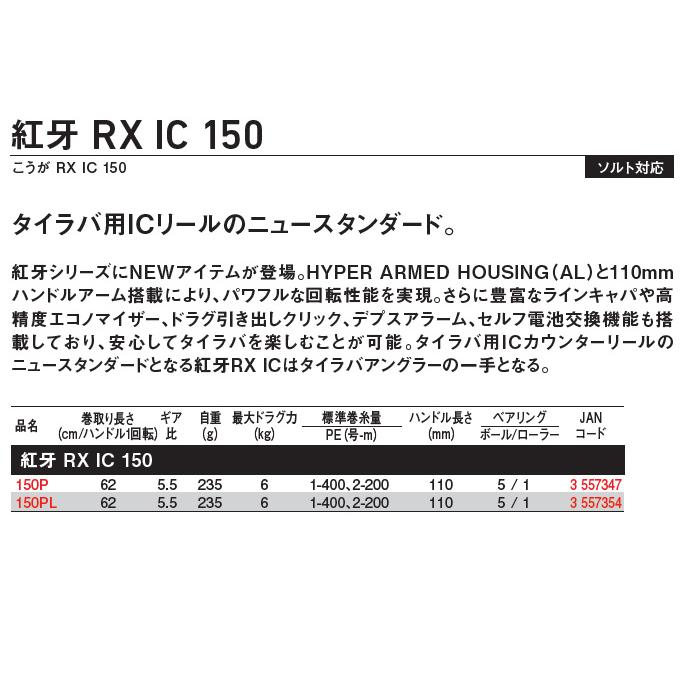 紅牙 RX IC 150

こうが RX IC 150

ソルト対応

タイラバ用ICリールのニュースタンダード。

紅牙シリーズにNEWアイテムが登場。HYPER ARMED HOUSING(AL)と110mmハンドルアーム搭載により、パワフルな回転性能を実現。さらに豊富なラインキャパや高精度エコノマイザー、ドラグ引き出しクリック、デプスアラーム、セルフ電池交換機能も搭載しており、安心してタイラバを楽しむことが可能。タイラバ用ICカウンターリールのニュースタンダードとなる紅牙RX ICはタイラバアングラーの一手となる。

| 品名 | 巻取り長さ (cm/ハンドル1回転) | ギア比 | 自重 (g) | 最大ドラグ力 (kg) | 標準巻糸量 PE(号-m) | ハンドル長さ (mm) | ベアリング ボール/ローラー | JAN コード |
|---|---|---|---|---|---|---|---|---|
| 紅牙 RX IC 150 | | | | | | | | |
| 150P | 62 | 5.5 | 235 | 6 | 1-400、2-200 | 110 | 5 / 1 | 3 557347 |
| 150PL | 62 | 5.5 | 235 | 6 | 1-400、2-200 | 110 | 5 / 1 | 3 557354 |